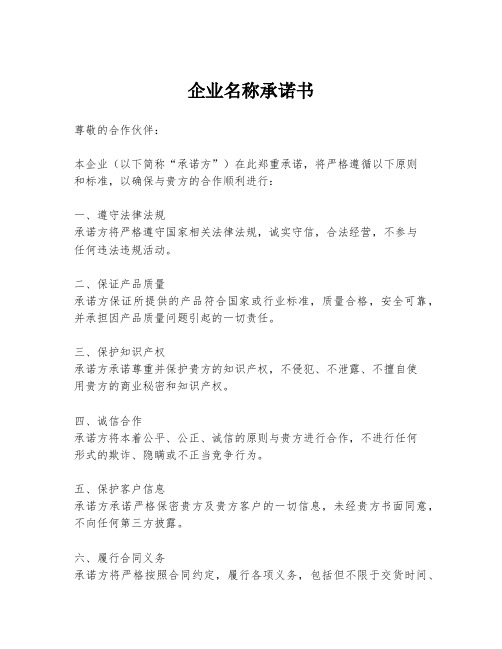 企业名称承诺书

尊敬的合作伙伴：

本企业（以下简称“承诺方”）在此郑重承诺，将严格遵循以下原则和标准，以确保与贵方的合作顺利进行：

一、遵守法律法规
承诺方将严格遵守国家相关法律法规，诚实守信，合法经营，不参与任何违法违规活动。

二、保证产品质量
承诺方保证所提供的产品符合国家或行业标准，质量合格，安全可靠，并承担因产品质量问题引起的一切责任。

三、保护知识产权
承诺方承诺尊重并保护贵方的知识产权，不侵犯、不泄露、不擅自使用贵方的商业秘密和知识产权。

四、诚信合作
承诺方将本着公平、公正、诚信的原则与贵方进行合作，不进行任何形式的欺诈、隐瞒或不正当竞争行为。

五、保护客户信息
承诺方承诺严格保密贵方及贵方客户的一切信息，未经贵方书面同意，不向任何第三方披露。

六、履行合同义务
承诺方将严格按照合同约定，履行各项义务，包括但不限于交货时间、